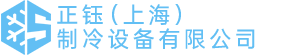 正钰（上海）
制冷设备有限公司